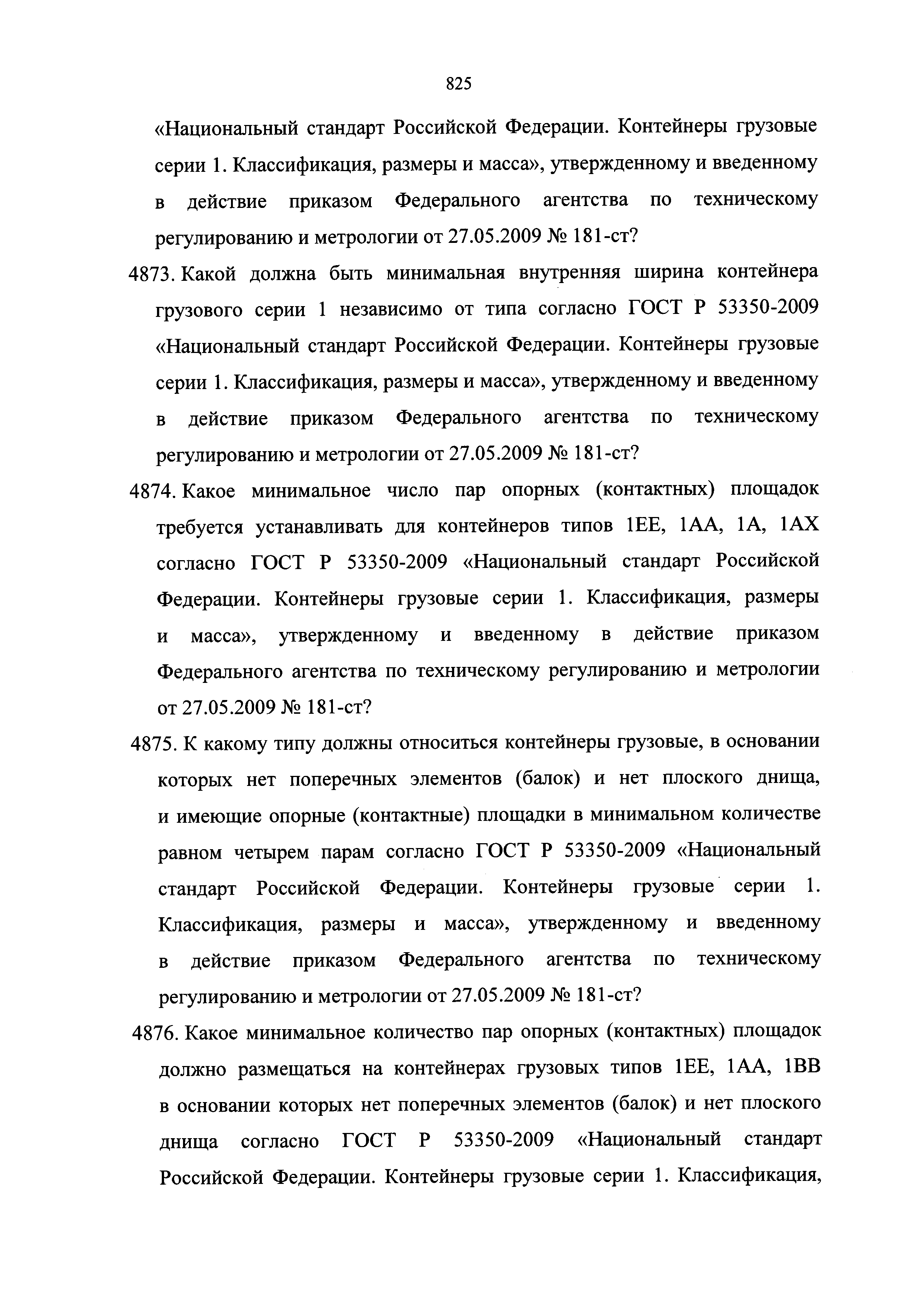 825

«Национальный стандарт Российской Федерации. Контейнеры грузовые серии 1. Классификация, размеры и масса», утвержденному и введенному в действие приказом Федерального агентства по техническому регулированию и метрологии от 27.05.2009 № 181-ст?

4873. Какой должна быть минимальная внутренняя ширина контейнера грузового серии 1 независимо от типа согласно ГОСТ Р 53350-2009 «Национальный стандарт Российской Федерации. Контейнеры грузовые серии 1. Классификация, размеры и масса», утвержденному и введенному в действие приказом Федерального агентства по техническому регулированию и метрологии от 27.05.2009 № 181-ст?

4874. Какое минимальное число пар опорных (контактных) площадок требуется устанавливать для контейнеров типов 1ЕЕ, 1АА, 1А, 1АХ согласно ГОСТ Р 53350-2009 «Национальный стандарт Российской Федерации. Контейнеры грузовые серии 1. Классификация, размеры и масса», утвержденному и введенному в действие приказом Федерального агентства по техническому регулированию и метрологии от 27.05.2009 № 181-ст?

4875. К какому типу должны относиться контейнеры грузовые, в основании которых нет поперечных элементов (балок) и нет плоского днища, и имеющие опорные (контактные) площадки в минимальном количестве равном четырем парам согласно ГОСТ Р 53350-2009 «Национальный стандарт Российской Федерации. Контейнеры грузовые серии 1. Классификация, размеры и масса», утвержденному и введенному в действие приказом Федерального агентства по техническому регулированию и метрологии от 27.05.2009 № 181-ст?

4876. Какое минимальное количество пар опорных (контактных) площадок должно размещаться на контейнерах грузовых типов 1ЕЕ, 1АА, 1ВВ в основании которых нет поперечных элементов (балок) и нет плоского днища согласно ГОСТ Р 53350-2009 «Национальный стандарт Российской Федерации. Контейнеры грузовые серии 1. Классификация,